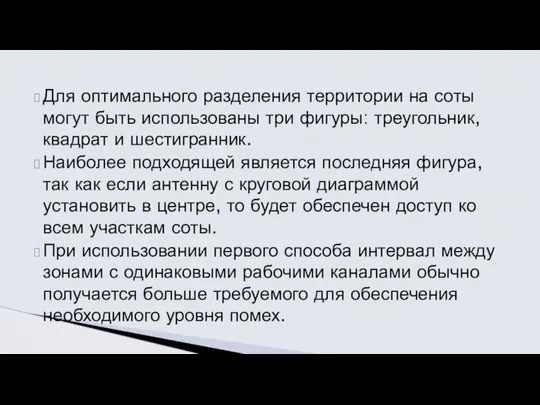 Для оптимального разделения территории на соты могут быть использованы три фигуры: треугольник, квадрат и шестигранник.

Наиболее подходящей является последняя фигура, так как если антенну с круговой диаграммой установить в центре, то будет обеспечен доступ ко всем участкам соты.

При использовании первого способа интервал между зонами с одинаковыми рабочими каналами обычно получается больше требуемого для обеспечения необходимого уровня помех.